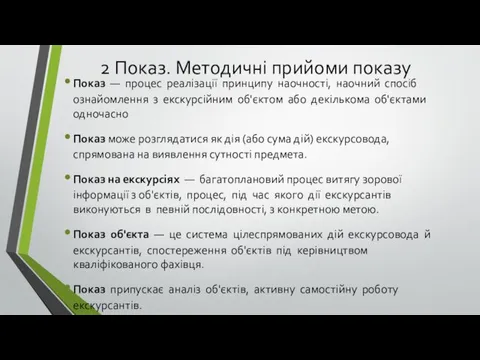 2 Показ. Методичні прийоми показу

Показ — процес реалізації принципу наочності, наочний спосіб ознайомлення з екскурсійним об'єктом або декількома об'єктами одночасно

Показ може розглядатися як дія (або сума дій) екскурсовода, спрямована на виявлення сутності предмета.

Показ на екскурсіях — багатоплановий процес витягу зорової інформації з об'єктів, процес, під час якого дії екскурсантів виконуються в певній послідовності, з конкретною метою.

Показ об'єкта — це система цілеспрямованих дій екскурсовода й екскурсантів, спостереження об'єктів під керівництвом кваліфікованого фахівця.

Показ припускає аналіз об'єктів, активну самостійну роботу екскурсантів.